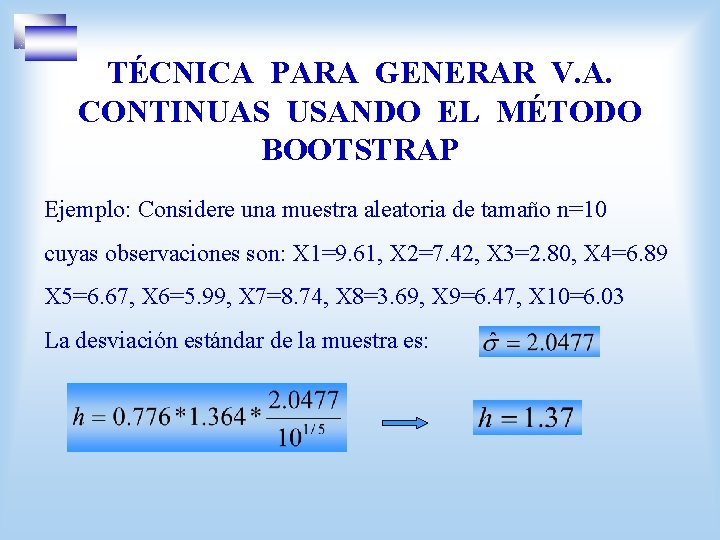 TÉCNICA PARA GENERAR V.A. CONTINUAS USANDO EL MÉTODO BOOTSTRAP

Ejemplo: Considere una muestra aleatoria de tamaño n=10 cuyas observaciones son: X1=9.61, X2=7.42, X3=2.80, X4=6.89 X5=6.67, X6=5.99, X7=8.74, X8=3.69, X9=6.47, X10=6.03

La desviación estándar de la muestra es: $\hat{\sigma} = 2.0477$

$h = 0.776 * 1.364 * \frac{2.0477}{10^{1/5}}$ $h = 1.37$